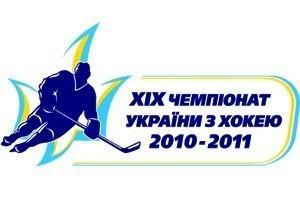 XIX ЧЕМПІОНАТ УКРАЇНИ З ХОКЕЮ 2010 - 2011